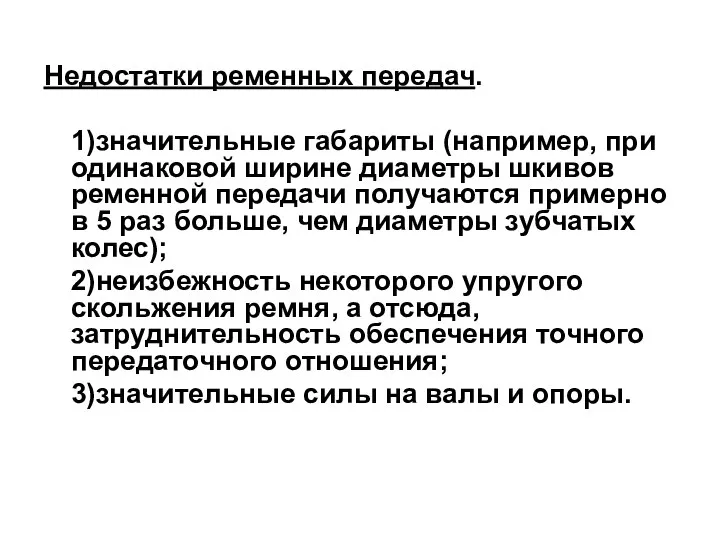 Недостатки ременных передач.

1)значительные габариты (например, при одинаковой ширине диаметры шкивов ременной передачи получаются примерно в 5 раз больше, чем диаметры зубчатых колес);

2)неизбежность некоторого упругого скольжения ремня, а отсюда, затруднительность обеспечения точного передаточного отношения;

3)значительные силы на валы и опоры.